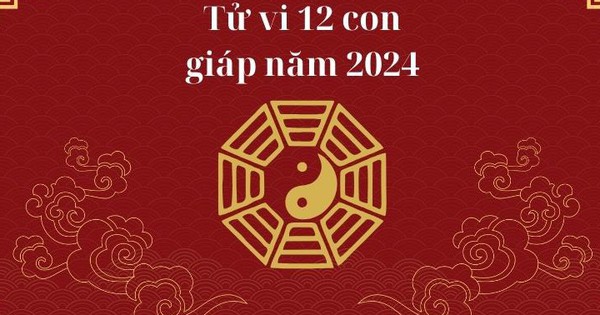 Tử vi 12 con giáp năm 2024